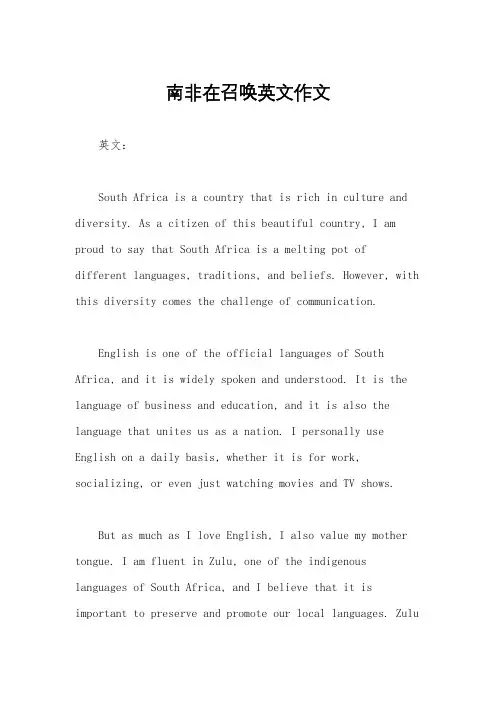 南非在召唤英文作文

英文：

South Africa is a country that is rich in culture and diversity. As a citizen of this beautiful country, I am proud to say that South Africa is a melting pot of different languages, traditions, and beliefs. However, with this diversity comes the challenge of communication.

English is one of the official languages of South Africa, and it is widely spoken and understood. It is the language of business and education, and it is also the language that unites us as a nation. I personally use English on a daily basis, whether it is for work, socializing, or even just watching movies and TV shows.

But as much as I love English, I also value my mother tongue. I am fluent in Zulu, one of the indigenous languages of South Africa, and I believe that it is important to preserve and promote our local languages. Zulu